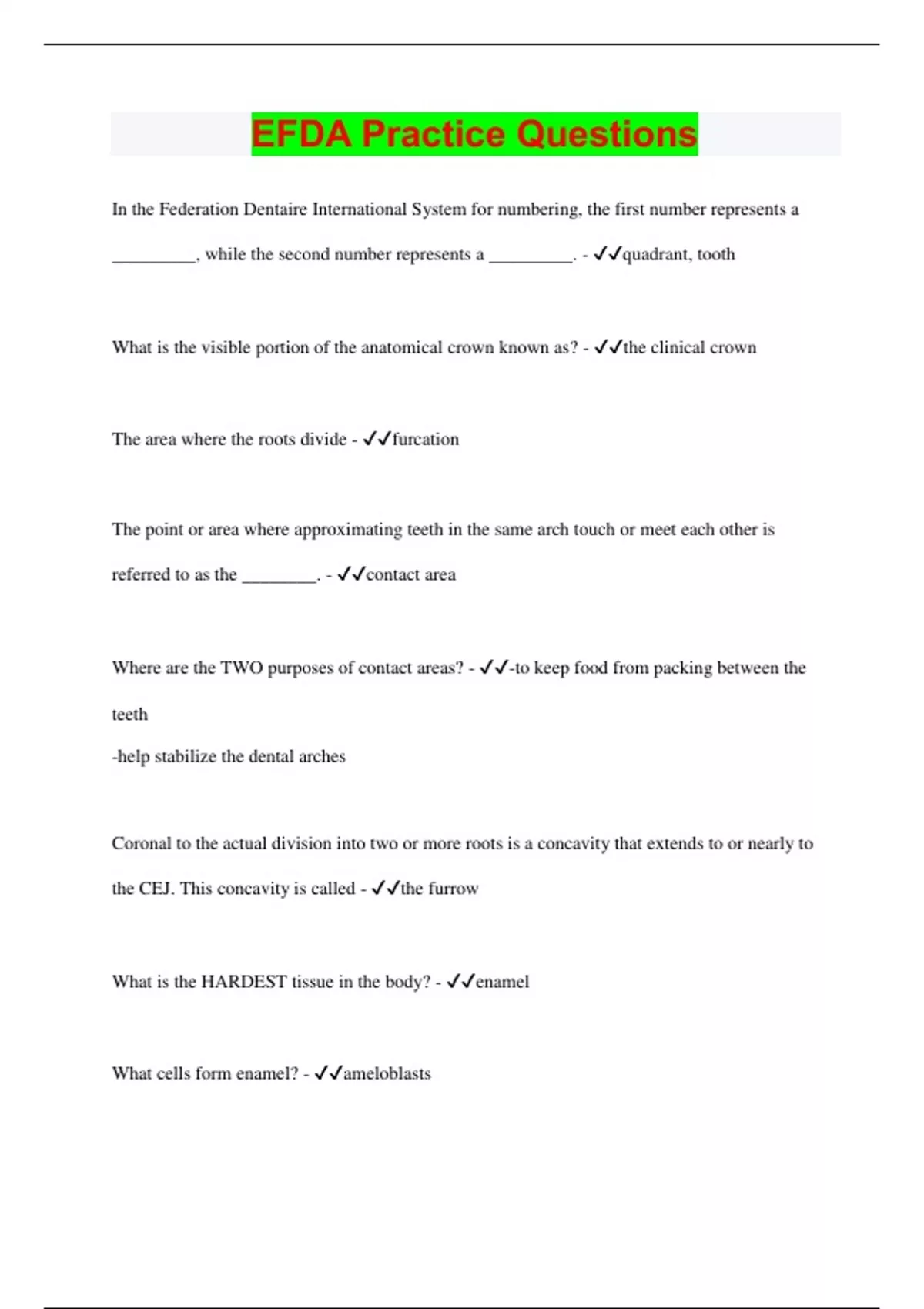 EFDA Practice Questions

In the Federation Dentaire International System for numbering, the first number represents a _________, while the second number represents a _________. - ✓✓quadrant, tooth

What is the visible portion of the anatomical crown known as? - ✓✓the clinical crown

The area where the roots divide - ✓✓furcation

The point or area where approximating teeth in the same arch touch or meet each other is referred to as the ________. - ✓✓contact area

Where are the TWO purposes of contact areas? - ✓✓-to keep food from packing between the teeth
-help stabilize the dental arches

Coronal to the actual division into two or more roots is a concavity that extends to or nearly to the CEJ. This concavity is called - ✓✓the furrow

What is the HARDEST tissue in the body? - ✓✓enamel

What cells form enamel? - ✓✓ameloblasts